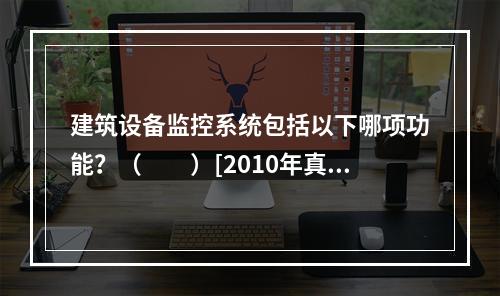 建筑设备监控系统包括以下哪项功能？（　　）[2010年真...